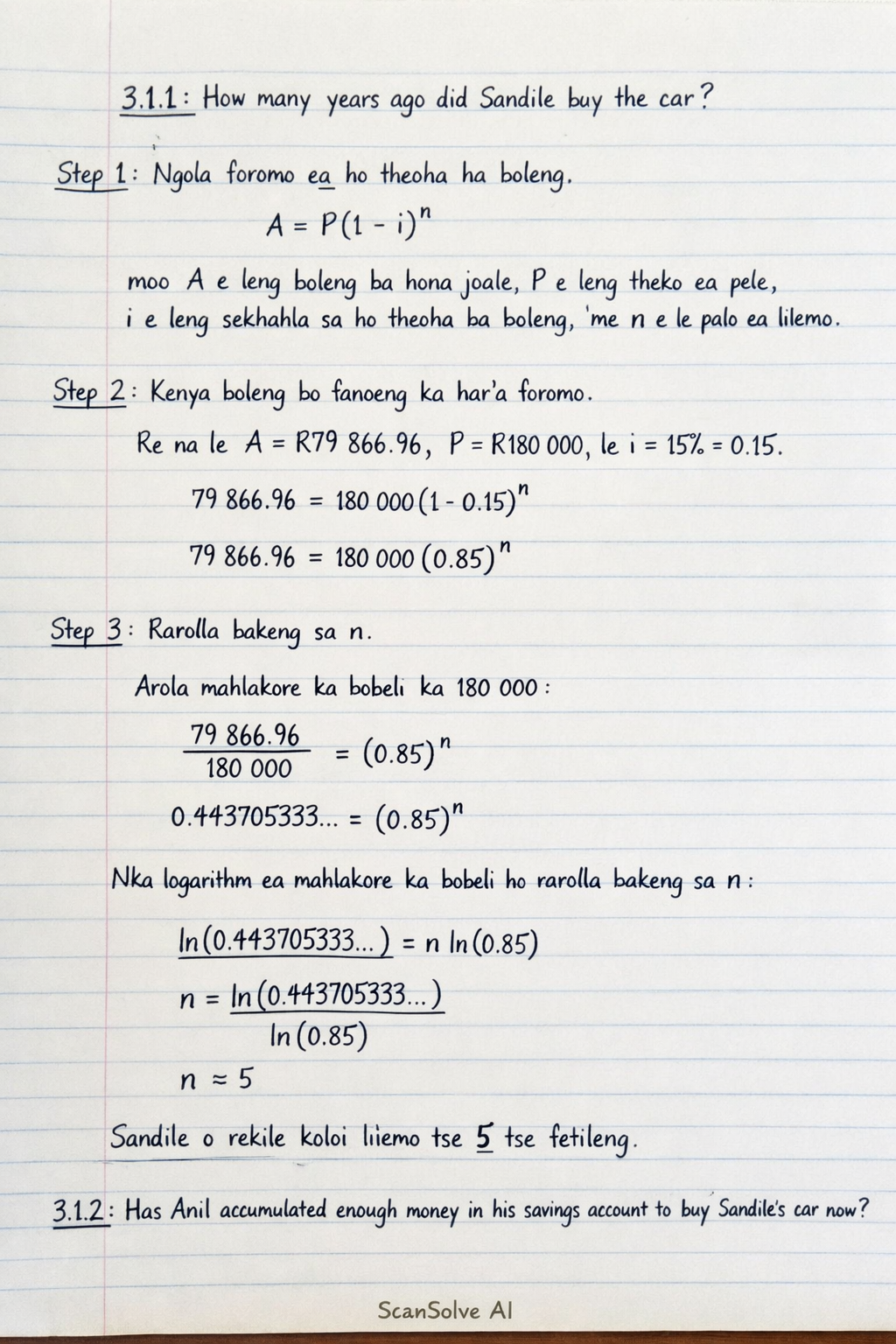 3.1.1: How many years ago did Sandile buy the car?

Step 1: Ngola foromo ea ho theoha ha boleng.

$A = P(1 - i)^n$

moo A e leng boleng ba hona joale, P e leng theko ea pele, i e leng sekhahla sa ho theoha ba boleng, 'me n e le palo ea lilemo.

Step 2: Kenya boleng bo fanoeng ka har'a foromo.

Re na le $A = R79\ 866.96$, $P = R180\ 000$, le $i = 15\% = 0.15$.

$79\ 866.96 = 180\ 000(1 - 0.15)^n$

$79\ 866.96 = 180\ 000(0.85)^n$

Step 3: Rarolla bakeng sa n.

Arola mahlakore ka bobeli ka 180 000:

$\frac{79\ 866.96}{180\ 000} = (0.85)^n$

$0.443705333... = (0.85)^n$

Nka logarithm ea mahlakore ka bobeli ho rarolla bakeng sa n:

$\ln(0.443705333...) = n \ln(0.85)$

$n = \frac{\ln(0.443705333...)}{\ln(0.85)}$

$n \approx 5$

Sandile o rekile koloi liiemo tse 5 tse fetileng.

3.1.2: Has Anil accumulated enough money in his savings account to buy Sandile's car now?

ScanSolve AI